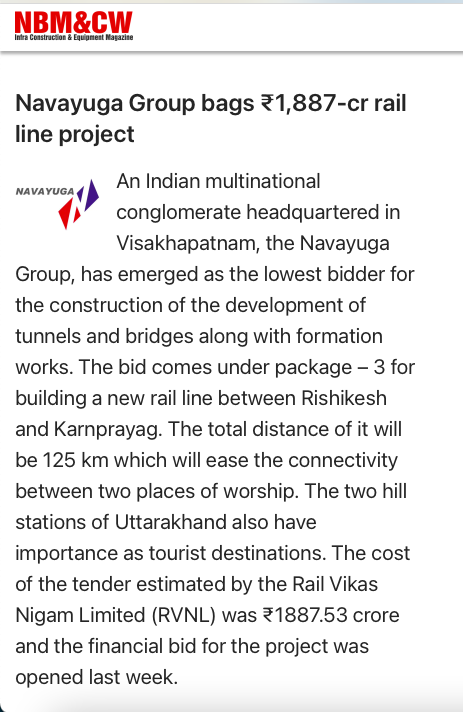 NBM&CW
Infra Construction & Equipment Magazine

Navayuga Group bags ₹1,887-cr rail line project

NAVAYUGA

An Indian multinational conglomerate headquartered in Visakhapatnam, the Navayuga Group, has emerged as the lowest bidder for the construction of the development of tunnels and bridges along with formation works. The bid comes under package – 3 for building a new rail line between Rishikesh and Karnprayag. The total distance of it will be 125 km which will ease the connectivity between two places of worship. The two hill stations of Uttarakhand also have importance as tourist destinations. The cost of the tender estimated by the Rail Vikas Nigam Limited (RVNL) was ₹1887.53 crore and the financial bid for the project was opened last week.